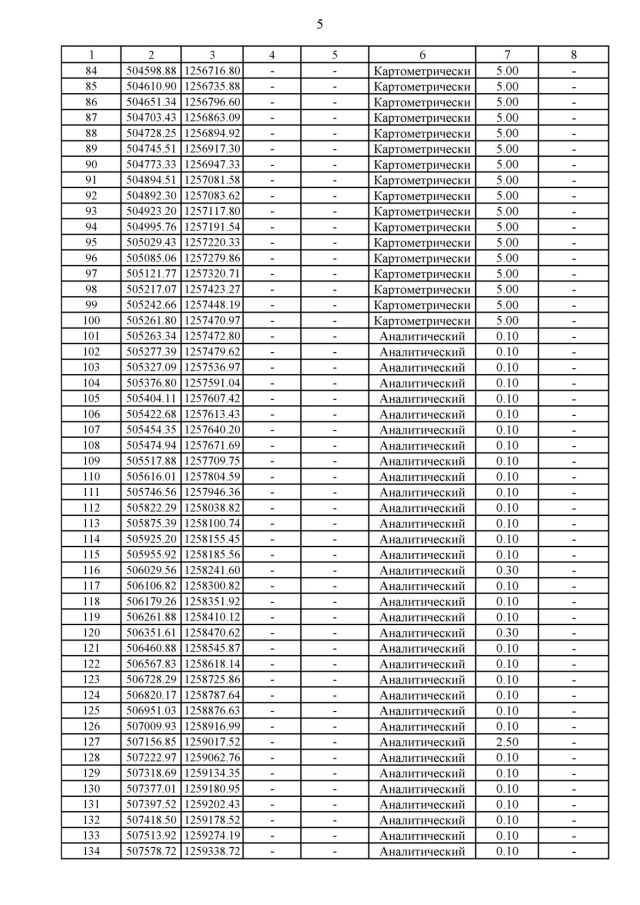 5

| 1 | 2 | 3 | 4 | 5 | 6 | 7 | 8 |
|---|---|---|---|---|---|---|---|
| 84 | 504598.88 | 1256716.80 | - | - | Картометрически | 5.00 | - |
| 85 | 504610.90 | 1256735.88 | - | - | Картометрически | 5.00 | - |
| 86 | 504651.34 | 1256796.60 | - | - | Картометрически | 5.00 | - |
| 87 | 504703.43 | 1256863.09 | - | - | Картометрически | 5.00 | - |
| 88 | 504728.25 | 1256894.92 | - | - | Картометрически | 5.00 | - |
| 89 | 504745.51 | 1256917.30 | - | - | Картометрически | 5.00 | - |
| 90 | 504773.33 | 1256947.33 | - | - | Картометрически | 5.00 | - |
| 91 | 504894.51 | 1257081.58 | - | - | Картометрически | 5.00 | - |
| 92 | 504892.30 | 1257083.62 | - | - | Картометрически | 5.00 | - |
| 93 | 504923.20 | 1257117.80 | - | - | Картометрически | 5.00 | - |
| 94 | 504995.76 | 1257191.54 | - | - | Картометрически | 5.00 | - |
| 95 | 505029.43 | 1257220.33 | - | - | Картометрически | 5.00 | - |
| 96 | 505085.06 | 1257279.86 | - | - | Картометрически | 5.00 | - |
| 97 | 505121.77 | 1257320.71 | - | - | Картометрически | 5.00 | - |
| 98 | 505217.07 | 1257423.27 | - | - | Картометрически | 5.00 | - |
| 99 | 505242.66 | 1257448.19 | - | - | Картометрически | 5.00 | - |
| 100 | 505261.80 | 1257470.97 | - | - | Картометрически | 5.00 | - |
| 101 | 505263.34 | 1257472.80 | - | - | Аналитический | 0.10 | - |
| 102 | 505277.39 | 1257479.62 | - | - | Аналитический | 0.10 | - |
| 103 | 505327.09 | 1257536.97 | - | - | Аналитический | 0.10 | - |
| 104 | 505376.80 | 1257591.04 | - | - | Аналитический | 0.10 | - |
| 105 | 505404.11 | 1257607.42 | - | - | Аналитический | 0.10 | - |
| 106 | 505422.68 | 1257613.43 | - | - | Аналитический | 0.10 | - |
| 107 | 505454.35 | 1257640.20 | - | - | Аналитический | 0.10 | - |
| 108 | 505474.94 | 1257671.69 | - | - | Аналитический | 0.10 | - |
| 109 | 505517.88 | 1257709.75 | - | - | Аналитический | 0.10 | - |
| 110 | 505616.01 | 1257804.59 | - | - | Аналитический | 0.10 | - |
| 111 | 505746.56 | 1257946.36 | - | - | Аналитический | 0.10 | - |
| 112 | 505822.29 | 1258038.82 | - | - | Аналитический | 0.10 | - |
| 113 | 505875.39 | 1258100.74 | - | - | Аналитический | 0.10 | - |
| 114 | 505925.20 | 1258155.45 | - | - | Аналитический | 0.10 | - |
| 115 | 505955.92 | 1258185.56 | - | - | Аналитический | 0.10 | - |
| 116 | 506029.56 | 1258241.60 | - | - | Аналитический | 0.30 | - |
| 117 | 506106.82 | 1258300.82 | - | - | Аналитический | 0.10 | - |
| 118 | 506179.26 | 1258351.92 | - | - | Аналитический | 0.10 | - |
| 119 | 506261.88 | 1258410.12 | - | - | Аналитический | 0.10 | - |
| 120 | 506351.61 | 1258470.62 | - | - | Аналитический | 0.30 | - |
| 121 | 506460.88 | 1258545.87 | - | - | Аналитический | 0.10 | - |
| 122 | 506567.83 | 1258618.14 | - | - | Аналитический | 0.10 | - |
| 123 | 506728.29 | 1258725.86 | - | - | Аналитический | 0.10 | - |
| 124 | 506820.17 | 1258787.64 | - | - | Аналитический | 0.10 | - |
| 125 | 506951.03 | 1258876.63 | - | - | Аналитический | 0.10 | - |
| 126 | 507009.93 | 1258916.99 | - | - | Аналитический | 0.10 | - |
| 127 | 507156.85 | 1259017.52 | - | - | Аналитический | 2.50 | - |
| 128 | 507222.97 | 1259062.76 | - | - | Аналитический | 0.10 | - |
| 129 | 507318.69 | 1259134.35 | - | - | Аналитический | 0.10 | - |
| 130 | 507377.01 | 1259180.95 | - | - | Аналитический | 0.10 | - |
| 131 | 507397.52 | 1259202.43 | - | - | Аналитический | 0.10 | - |
| 132 | 507418.50 | 1259178.52 | - | - | Аналитический | 0.10 | - |
| 133 | 507513.92 | 1259274.19 | - | - | Аналитический | 0.10 | - |
| 134 | 507578.72 | 1259338.72 | - | - | Аналитический | 0.10 | - |